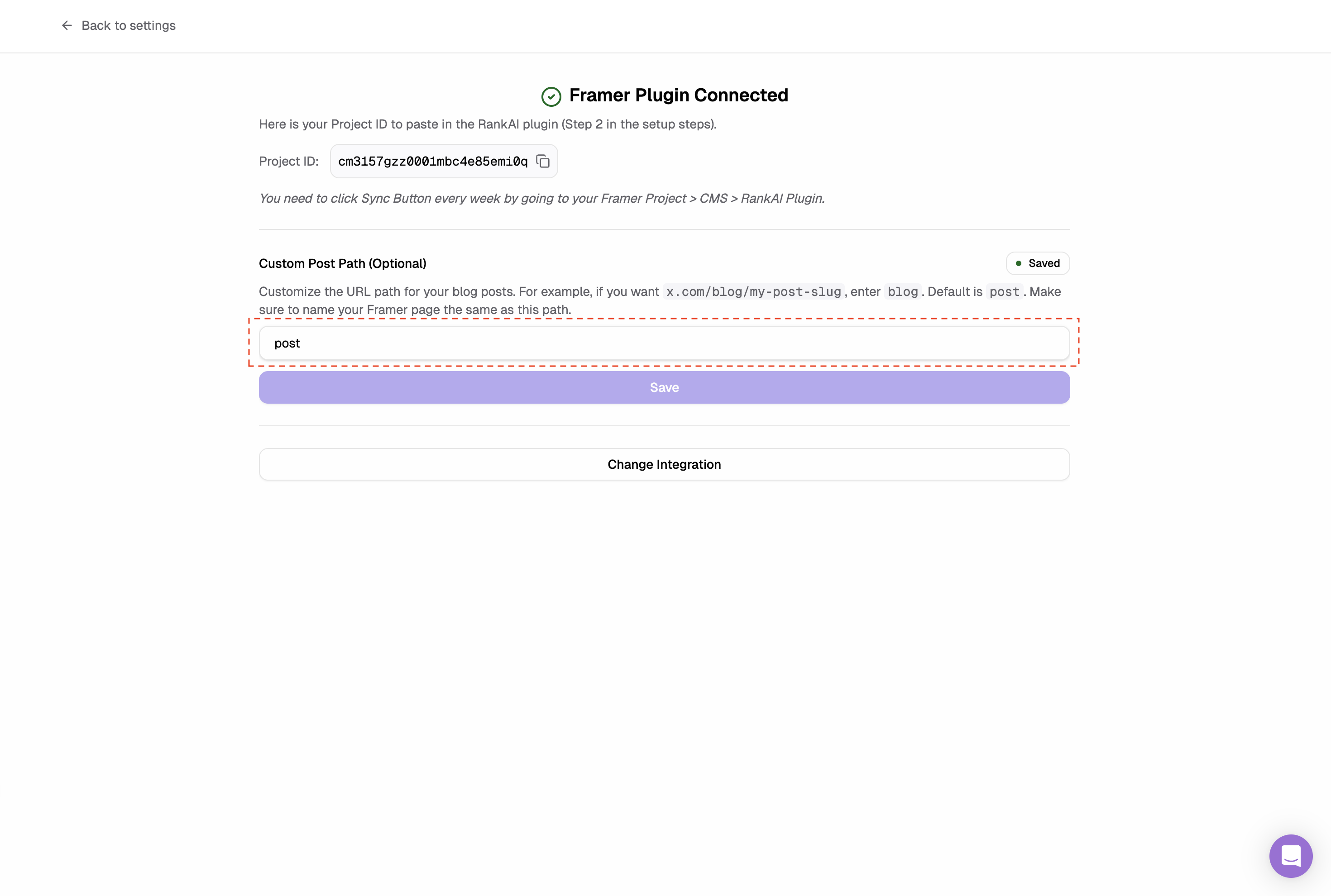 Back to settings

Framer Plugin Connected

Here is your Project ID to paste in the RankAI plugin (Step 2 in the setup steps).

Project ID: cm3157gzz0001mbc4e85emi0q

You need to click Sync Button every week by going to your Framer Project > CMS > RankAI Plugin.

Custom Post Path (Optional)

Saved

Customize the URL path for your blog posts. For example, if you want x.com/blog/my-post-slug, enter blog. Default is post. Make sure to name your Framer page the same as this path.

post

Save

Change Integration